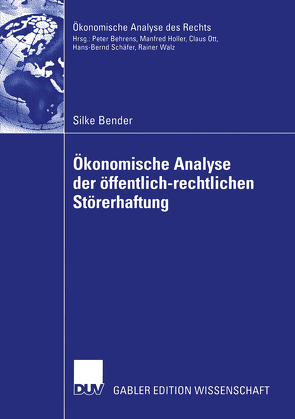 Ökonomische Analyse des Rechts
Hrsg.: Peter Behrens, Manfred Holler, Claus Ott, Hans-Bernd Schäfer, Rainer Walz

Silke Bender

Ökonomische Analyse der öffentlich-rechtlichen Störerhaftung

DUV GABLER EDITION WISSENSCHAFT